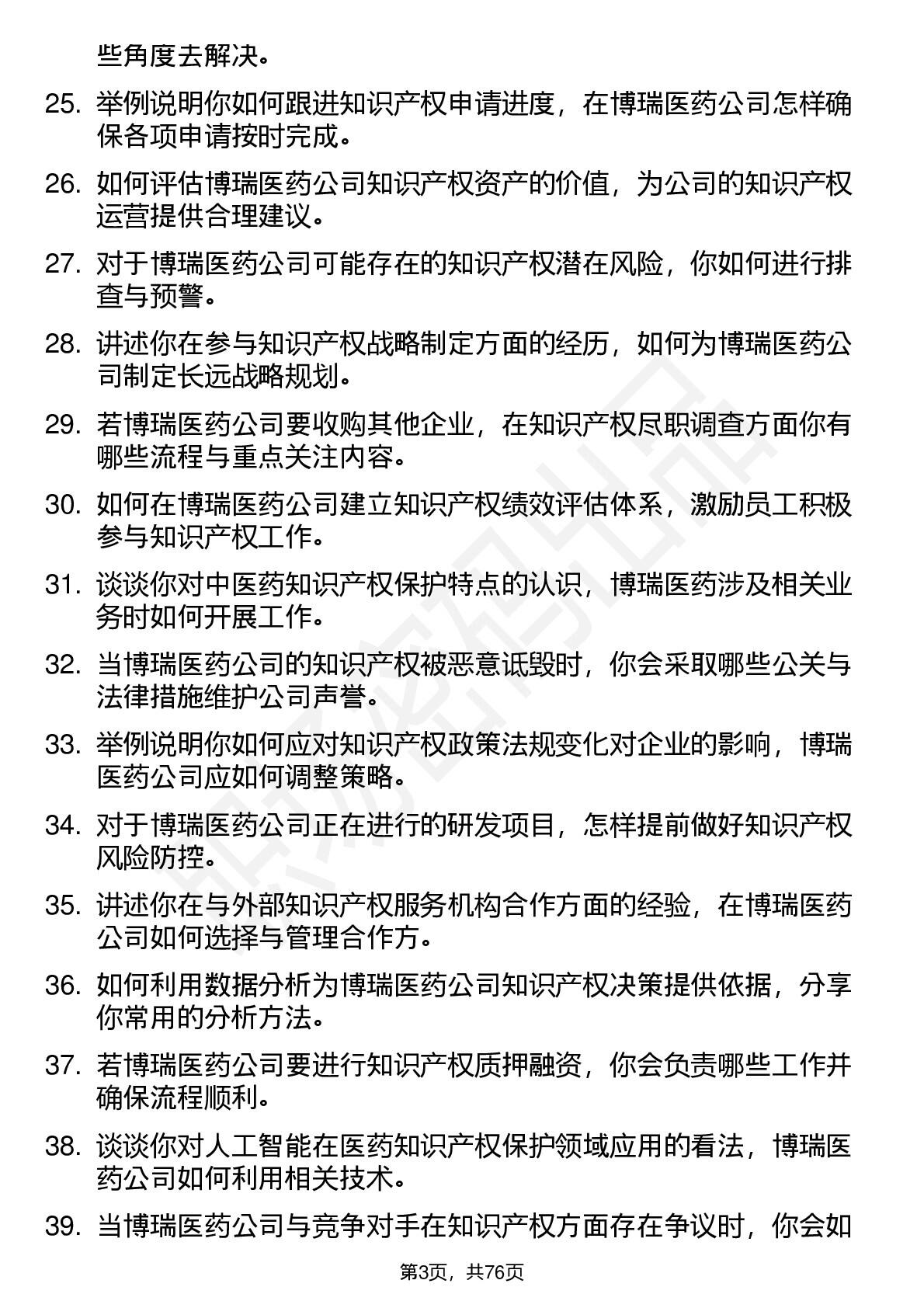 些角度去解决。

25. 举例说明你如何跟进知识产权申请进度，在博瑞医药公司怎样确保各项申请按时完成。

26. 如何评估博瑞医药公司知识产权资产的价值，为公司的知识产权运营提供合理建议。

27. 对于博瑞医药公司可能存在的知识产权潜在风险，你如何进行排查与预警。

28. 讲述你在参与知识产权战略制定方面的经历，如何为博瑞医药公司制定长远战略规划。

29. 若博瑞医药公司要收购其他企业，在知识产权尽职调查方面你有哪些流程与重点关注内容。

30. 如何在博瑞医药公司建立知识产权绩效评估体系，激励员工积极参与知识产权工作。

31. 谈谈你对中医药知识产权保护特点的认识，博瑞医药涉及相关业务时如何开展工作。

32. 当博瑞医药公司的知识产权被恶意诋毁时，你会采取哪些公关与法律措施维护公司声誉。

33. 举例说明你如何应对知识产权政策法规变化对企业的影响，博瑞医药公司应如何调整策略。

34. 对于博瑞医药公司正在进行的研发项目，怎样提前做好知识产权风险防控。

35. 讲述你在与外部知识产权服务机构合作方面的经验，在博瑞医药公司如何选择与管理合作方。

36. 如何利用数据分析为博瑞医药公司知识产权决策提供依据，分享你常用的分析方法。

37. 若博瑞医药公司要进行知识产权质押融资，你会负责哪些工作并确保流程顺利。

38. 谈谈你对人工智能在医药知识产权保护领域应用的看法，博瑞医药公司如何利用相关技术。

39. 当博瑞医药公司与竞争对手在知识产权方面存在争议时，你会如

第3页，共76页